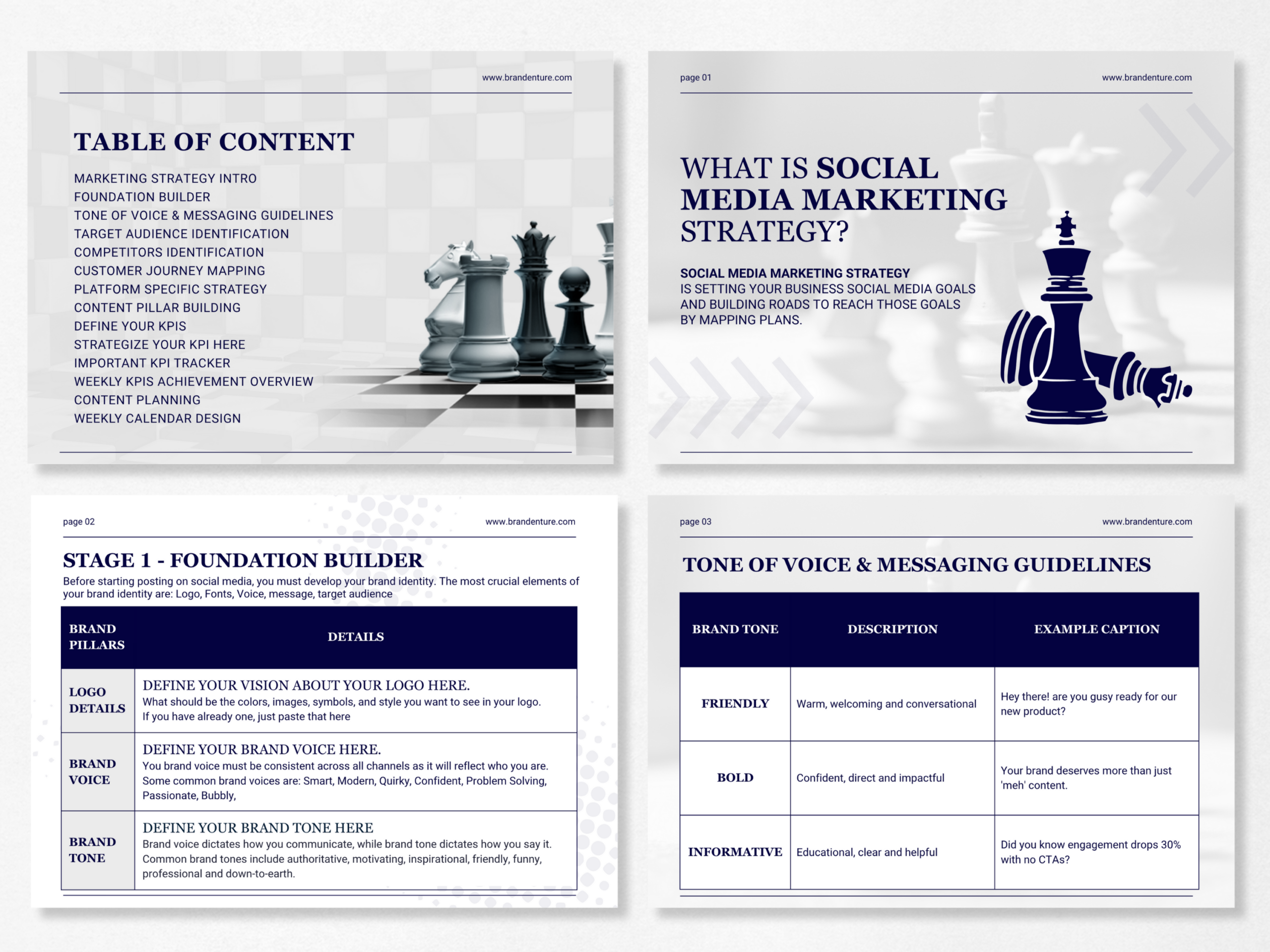 www.brandenture.com

TABLE OF CONTENT

MARKETING STRATEGY INTRO
FOUNDATION BUILDER
TONE OF VOICE & MESSAGING GUIDELINES
TARGET AUDIENCE IDENTIFICATION
COMPETITORS IDENTIFICATION
CUSTOMER JOURNEY MAPPING
PLATFORM SPECIFIC STRATEGY
CONTENT PILLAR BUILDING
DEFINE YOUR KPIS
STRATEGIZE YOUR KPI HERE
IMPORTANT KPI TRACKER
WEEKLY KPIS ACHIEVEMENT OVERVIEW
CONTENT PLANNING
WEEKLY CALENDAR DESIGN

page 01

www.brandenture.com

WHAT IS SOCIAL MEDIA MARKETING STRATEGY?

SOCIAL MEDIA MARKETING STRATEGY
IS SETTING YOUR BUSINESS SOCIAL MEDIA GOALS AND BUILDING ROADS TO REACH THOSE GOALS BY MAPPING PLANS.

page 02

www.brandenture.com

STAGE 1 - FOUNDATION BUILDER

Before starting posting on social media, you must develop your brand identity. The most crucial elements of your brand identity are: Logo, Fonts, Voice, message, target audience

| BRAND PILLARS | DETAILS |
|---|---|
| LOGO DETAILS | DEFINE YOUR VISION ABOUT YOUR LOGO HERE. What should be the colors, images, symbols, and style you want to see in your logo. If you have already one, just paste that here |
| BRAND VOICE | DEFINE YOUR BRAND VOICE HERE. You brand voice must be consistent across all channels as it will reflect who you are. Some common brand voices are: Smart, Modern, Quirky, Confident, Problem Solving, Passionate, Bubbly, |
| BRAND TONE | DEFINE YOUR BRAND TONE HERE Brand voice dictates how you communicate, while brand tone dictates how you say it. Common brand tones include authoritative, motivating, inspirational, friendly, funny, professional and down-to-earth. |

page 03

www.brandenture.com

TONE OF VOICE & MESSAGING GUIDELINES

| BRAND TONE | DESCRIPTION | EXAMPLE CAPTION |
|---|---|---|
| FRIENDLY | Warm, welcoming and conversational | Hey there! are you gusy ready for our new product? |
| BOLD | Confident, direct and impactful | Your brand deserves more than just 'meh' content. |
| INFORMATIVE | Educational, clear and helpful | Did you know engagement drops 30% with no CTAs? |